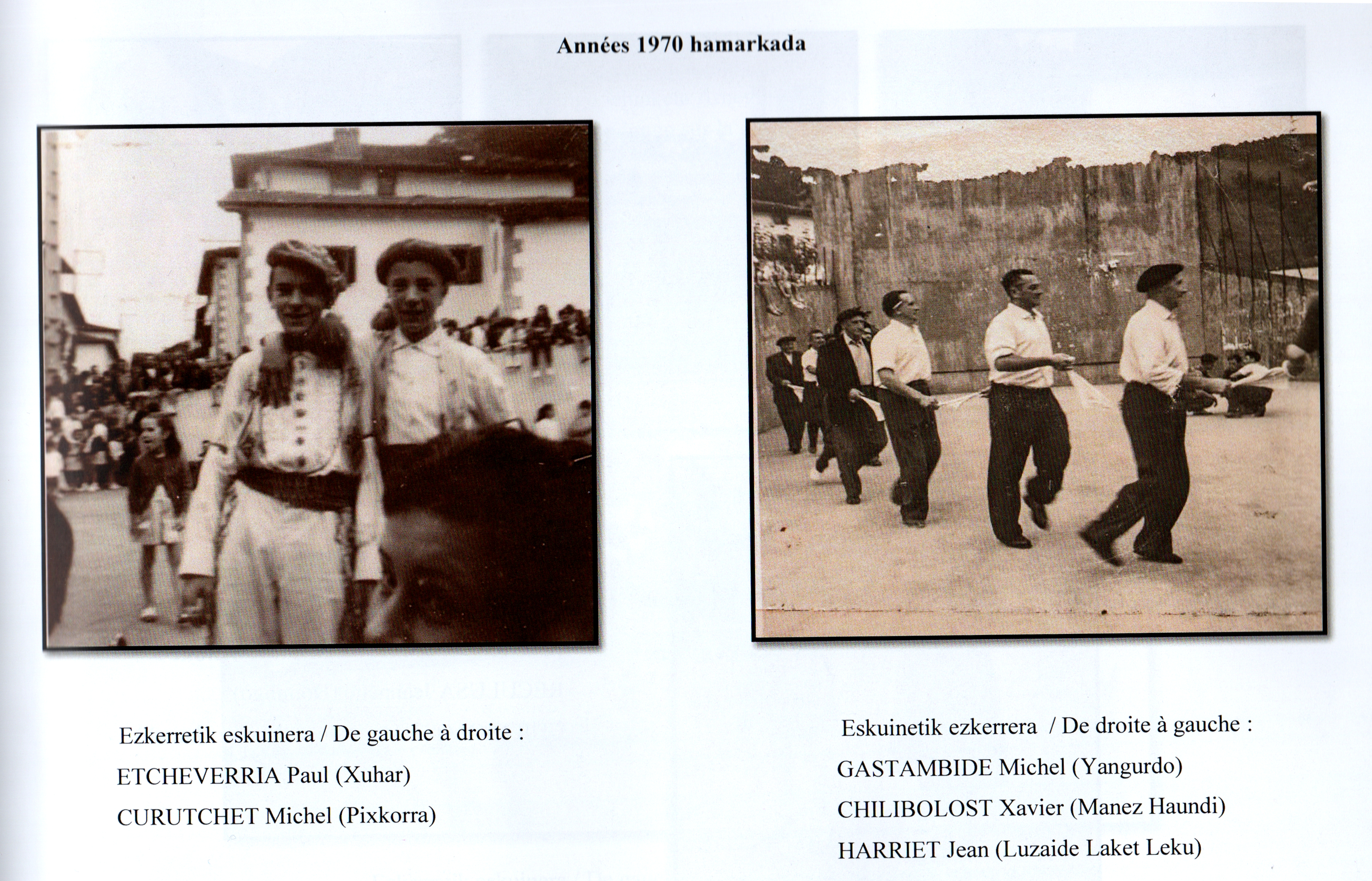 Années 1970 hamarkada

Ezkerretik eskuinera / De gauche à droite :

ETCHEVERRIA Paul (Xuhar)

CURUTCHET Michel (Pixkorra)

Eskuinetik ezkerrera / De droite à gauche :

GASTAMBIDE Michel (Yangurdo)

CHILIBOLOST Xavier (Manez Haundi)

HARRIET Jean (Luzaide Laket Leku)